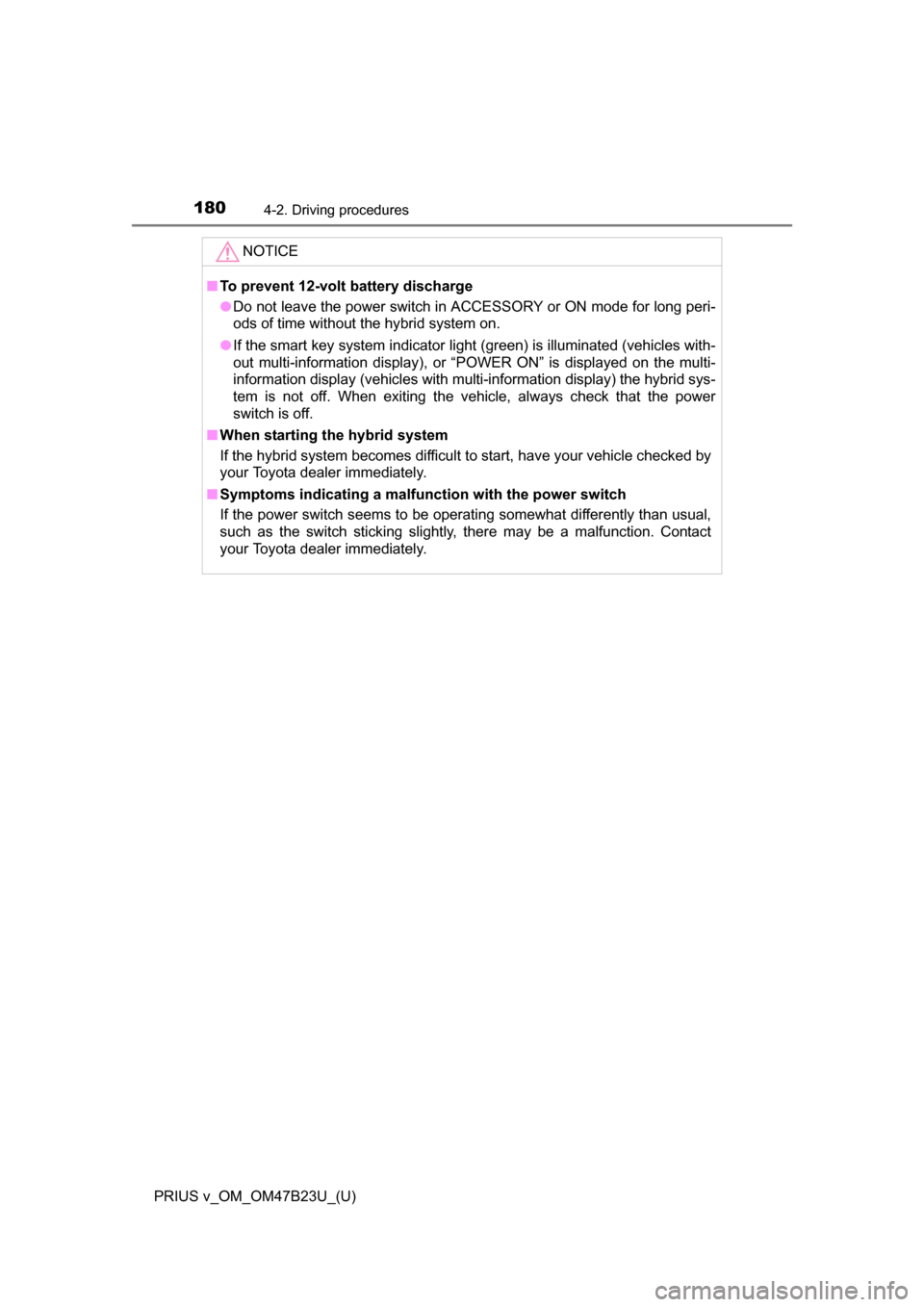 180 4-2. Driving procedures

NOTICE

■ To prevent 12-volt battery discharge

● Do not leave the power switch in ACCESSORY or ON mode for long periods of time without the hybrid system on.

● If the smart key system indicator light (green) is illuminated (vehicles without multi-information display), or “POWER ON” is displayed on the multi-information display (vehicles with multi-information display) the hybrid system is not off. When exiting the vehicle, always check that the power switch is off.

■ When starting the hybrid system

If the hybrid system becomes difficult to start, have your vehicle checked by your Toyota dealer immediately.

■ Symptoms indicating a malfunction with the power switch

If the power switch seems to be operating somewhat differently than usual, such as the switch sticking slightly, there may be a malfunction. Contact your Toyota dealer immediately.

PRIUS v_OM_OM47B23U_(U)

carmanualsonline.info